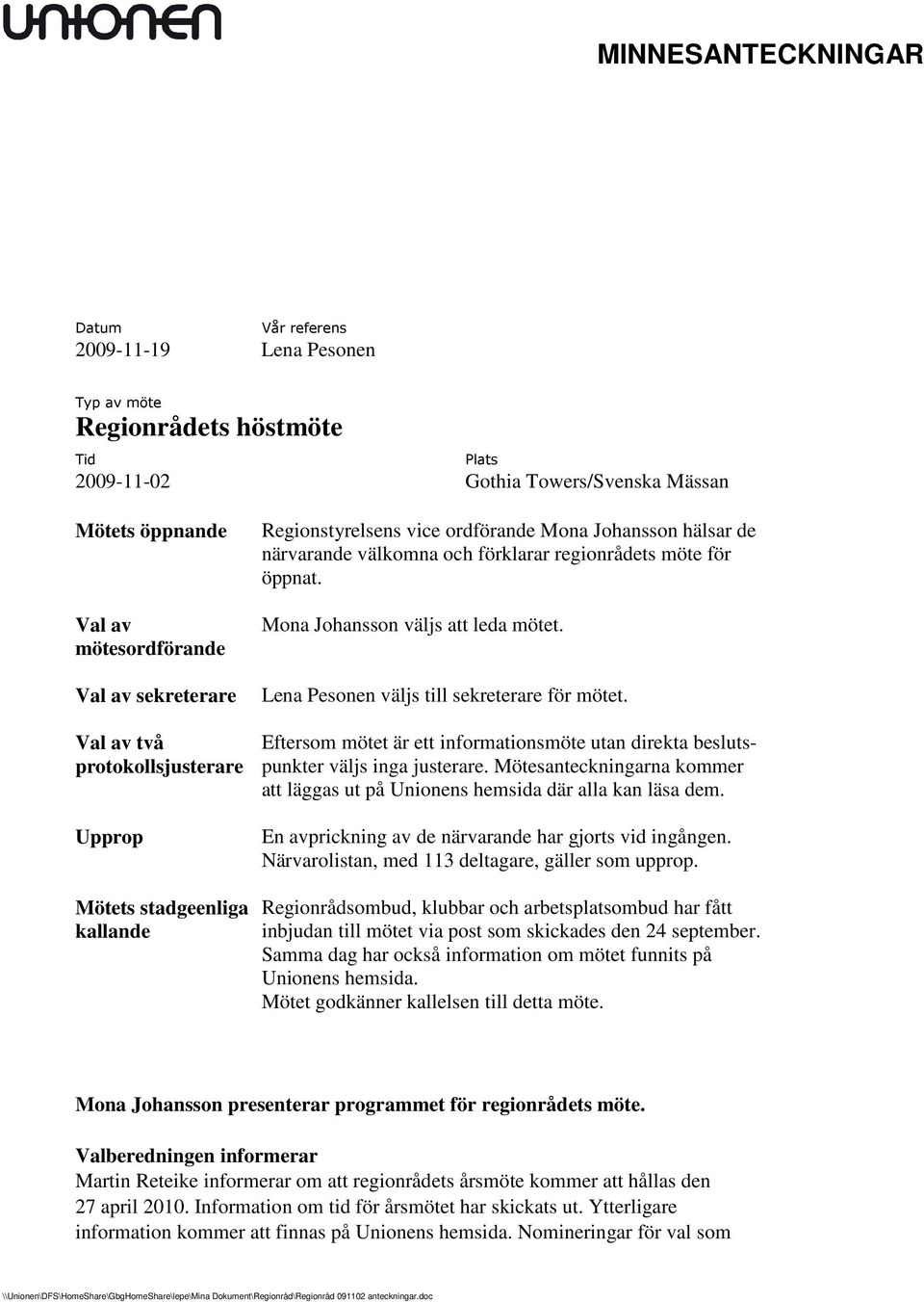 unionen

MINNESANTECKNINGAR

Datum
2009-11-19

Vår referens
Lena Pesonen

Typ av möte
Regionrådets höstmöte

Tid
2009-11-02

Plats
Gothia Towers/Svenska Mässan

Mötets öppnande

Regionstyrelsens vice ordförande Mona Johansson hälsar de närvarande välkomna och förklarar regionrådets möte för öppnat.

Val av mötesordförande

Mona Johansson väljs att leda mötet.

Val av sekreterare

Lena Pesonen väljs till sekreterare för mötet.

Val av två protokollsjusterare

Eftersom mötet är ett informationsmöte utan direkta beslutspunkter väljs inga justerare. Mötesanteckningarna kommer att läggas ut på Unionens hemsida där alla kan läsa dem.

Upprop

En avprickning av de närvarande har gjorts vid ingången. Närvarolistan, med 113 deltagare, gäller som upprop.

Mötets stadgeenliga kallande

Regionrådsombud, klubbar och arbetsplatsombud har fått inbjudan till mötet via post som skickades den 24 september. Samma dag har också information om mötet funnits på Unionens hemsida.
Mötet godkänner kallelsen till detta möte.

Mona Johansson presenterar programmet för regionrådets möte.

Valberedningen informerar
Martin Reteike informerar om att regionrådets årsmöte kommer att hållas den 27 april 2010. Information om tid för årsmötet har skickats ut. Ytterligare information kommer att finnas på Unionens hemsida. Nomineringar för val som

\\Unionen\DFS\HomeShare\GbgHomeShare\lepe\Mina Dokument\Regionråd\Regionråd 091102 anteckningar.doc